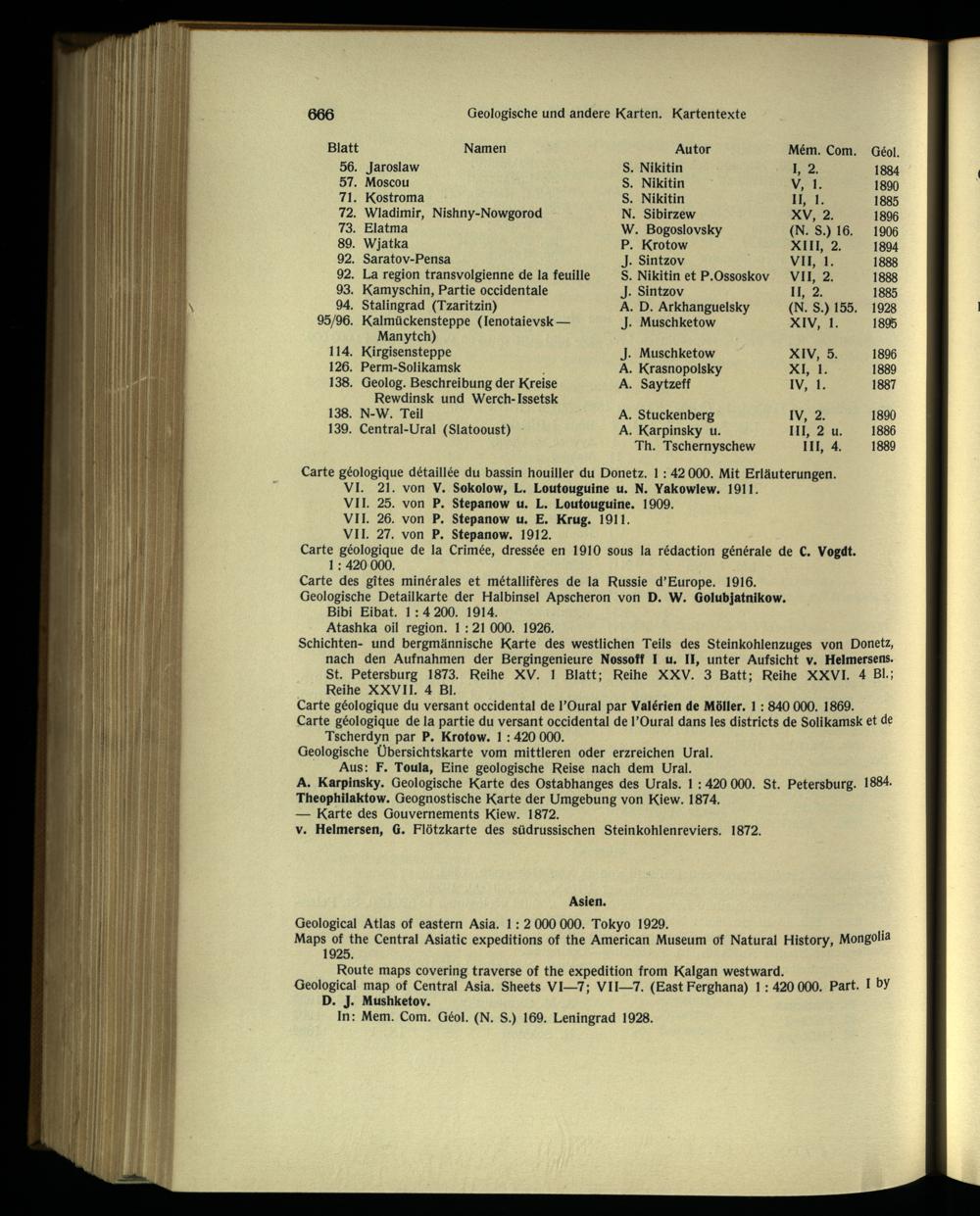 666 Geologische und andere Karten. Kartentexte

| Blatt | Namen | Autor | Mém. Com. | Géol. |
|---|---|---|---|---|
| 56. | Jaroslaw | S. Nikitin | I, 2. | 1884 |
| 57. | Moscou | S. Nikitin | V, 1. | 1890 |
| 71. | Kostroma | S. Nikitin | II, 1. | 1885 |
| 72. | Wladimir, Nishny-Nowgorod | N. Sibirzew | XV, 2. | 1896 |
| 73. | Elatma | W. Bogoslovsky | (N. S.) 16. | 1906 |
| 89. | Wjatka | P. Krotow | XIII, 2. | 1894 |
| 92. | Saratov-Pensa | J. Sintzov | VII, 1. | 1888 |
| 92. | La region transvolgienne de la feuille | S. Nikitin et P.Ossoskov | VII, 2. | 1888 |
| 93. | Kamyschin, Partie occidentale | J. Sintzov | II, 2. | 1885 |
| 94. | Stalingrad (Tzaritzin) | A. D. Arkhanguelsky | (N. S.) 155. | 1928 |
| 95/96. | Kalmückensteppe (Ienotaievsk—Manytch) | J. Muschketow | XIV, 1. | 1895 |
| 114. | Kirgisensteppe | J. Muschketow | XIV, 5. | 1896 |
| 126. | Perm-Solikamsk | A. Krasnopolsky | XI, 1. | 1889 |
| 138. | Geolog. Beschreibung der Kreise Rewdinsk und Werch-Issetsk | A. Saytzeff | IV, 1. | 1887 |
| 138. | N-W. Teil | A. Stuckenberg | IV, 2. | 1890 |
| 139. | Central-Ural (Slatooust) | A. Karpinsky u. Th. Tschernyschew | III, 2 u. III, 4. | 1886 1889 |

Carte géologique détaillée du bassin houiller du Donetz. 1 : 42 000. Mit Erläuterungen.
VI. 21. von V. Sokolow, L. Loutouguine u. N. Yakowlew. 1911.
VII. 25. von P. Stepanow u. L. Loutouguine. 1909.
VII. 26. von P. Stepanow u. E. Krug. 1911.
VII. 27. von P. Stepanow. 1912.
Carte géologique de la Crimée, dressée en 1910 sous la rédaction générale de C. Vogdt. 1 : 420 000.
Carte des gîtes minérales et métallifères de la Russie d'Europe. 1916.
Geologische Detailkarte der Halbinsel Apscheron von D. W. Golubjatnikow.
Bibi Eibat. 1 : 4 200. 1914.
Atashka oil region. 1 : 21 000. 1926.
Schichten- und bergmännische Karte des westlichen Teils des Steinkohlenzuges von Donetz, nach den Aufnahmen der Bergingenieure Nossoff I u. II, unter Aufsicht v. Helmersens. St. Petersburg 1873. Reihe XV. 1 Blatt; Reihe XXV. 3 Batt; Reihe XXVI. 4 Bl.; Reihe XXVII. 4 Bl.
Carte géologique du versant occidental de l'Oural par Valérien de Möller. 1 : 840 000. 1869.
Carte géologique de la partie du versant occidental de l'Oural dans les districts de Solikamsk et de Tscherdyn par P. Krotow. 1 : 420 000.
Geologische Übersichtskarte vom mittleren oder erzreichen Ural.
Aus: F. Toula, Eine geologische Reise nach dem Ural.
A. Karpinsky. Geologische Karte des Ostabhanges des Urals. 1 : 420 000. St. Petersburg. 1884.
Theophilaktow. Geognostische Karte der Umgebung von Kiew. 1874.
— Karte des Gouvernements Kiew. 1872.
v. Helmersen, G. Flötzkarte des südrussischen Steinkohlenreviers. 1872.

Asien.

Geological Atlas of eastern Asia. 1 : 2 000 000. Tokyo 1929.
Maps of the Central Asiatic expeditions of the American Museum of Natural History, Mongolia 1925.
Route maps covering traverse of the expedition from Kalgan westward.
Geological map of Central Asia. Sheets VI—7; VII—7. (East Ferghana) 1 : 420 000. Part. I by D. J. Mushketov.
In: Mem. Com. Géol. (N. S.) 169. Leningrad 1928.